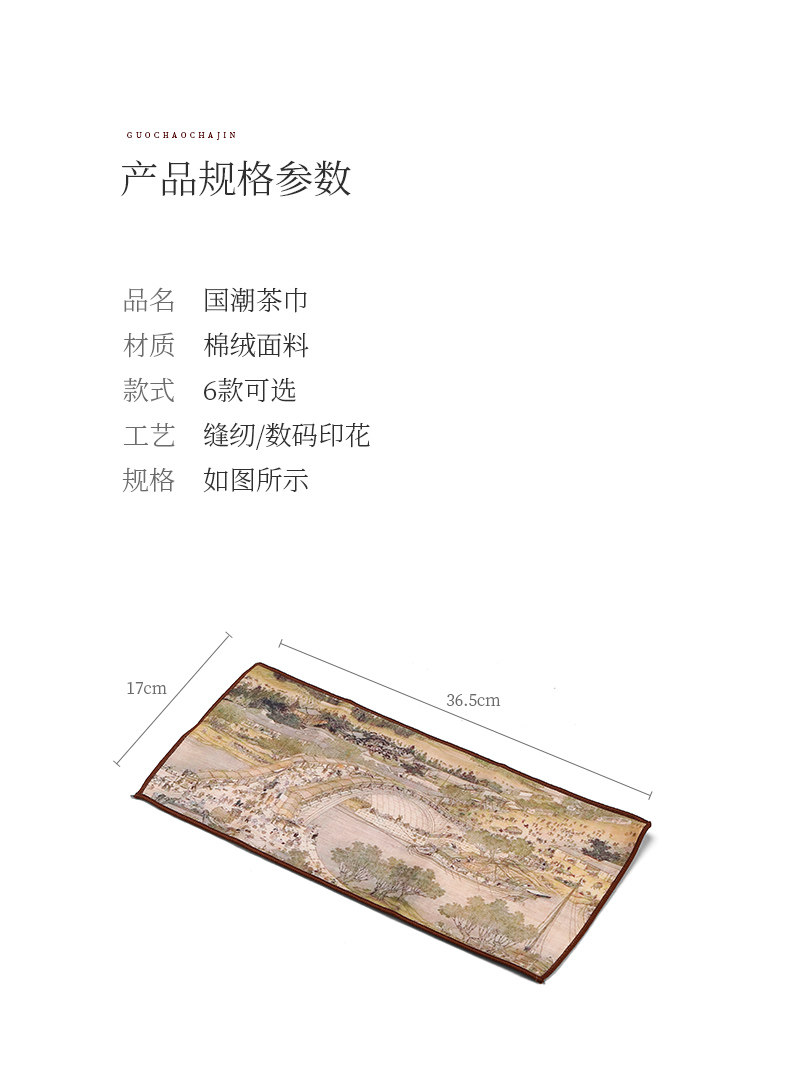 GUOCHAOCHAJIN

产品规格参数

品名 国潮茶巾
材质 棉绒面料
款式 6款可选
工艺 缝纫/数码印花
规格 如图所示

17cm

36.5cm